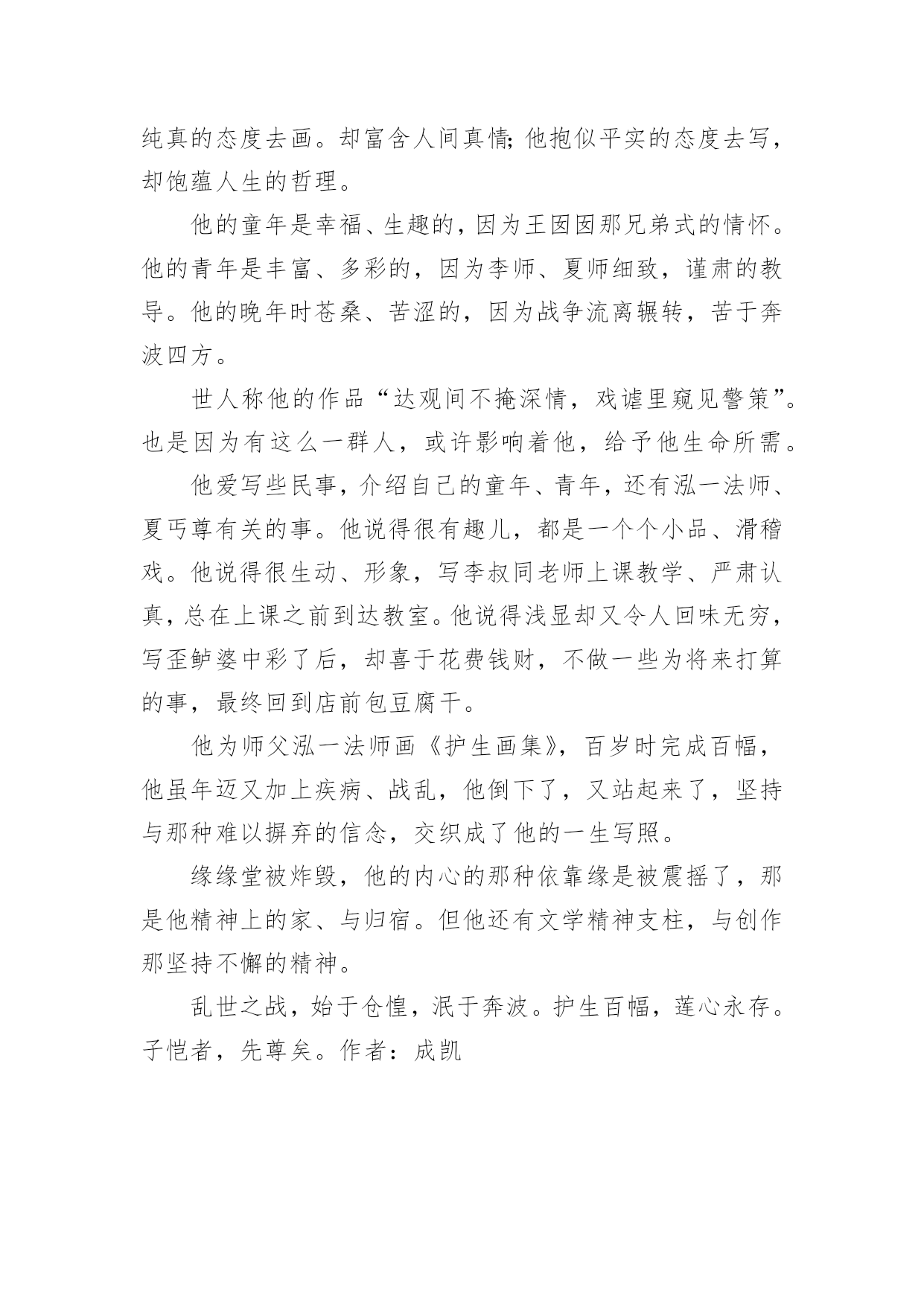 纯真的态度去画。却富含人间真情;他抱似平实的态度去写，却饱蕴人生的哲理。

他的童年是幸福、生趣的，因为王囡囡那兄弟式的情怀。他的青年是丰富、多彩的，因为李师、夏师细致，谨肃的教导。他的晚年时苍桑、苦涩的，因为战争流离辗转，苦于奔波四方。

世人称他的作品“达观间不掩深情，戏谑里窥见警策”。也是因为有这么一群人，或许影响着他，给予他生命所需。

他爱写些民事，介绍自己的童年、青年，还有泓一法师、夏丐尊有关的事。他说得很有趣儿，都是一个个小品、滑稽戏。他说得很生动、形象，写李叔同老师上课教学、严肃认真，总在上课之前到达教室。他说得浅显却又令人回味无穷，写歪鲈婆中彩了后，却喜于花费钱财，不做一些为将来打算的事，最终回到店前包豆腐干。

他为师父泓一法师画《护生画集》，百岁时完成百幅，他虽年迈又加上疾病、战乱，他倒下了，又站起来了，坚持与那种难以摒弃的信念，交织成了他的一生写照。

缘缘堂被炸毁，他的内心的那种依靠缘是被震摇了，那是他精神上的家、与归宿。但他还有文学精神支柱，与创作那坚持不懈的精神。

乱世之战，始于仓惶，泯于奔波。护生百幅，莲心永存。子恺者，先尊矣。作者：成凯